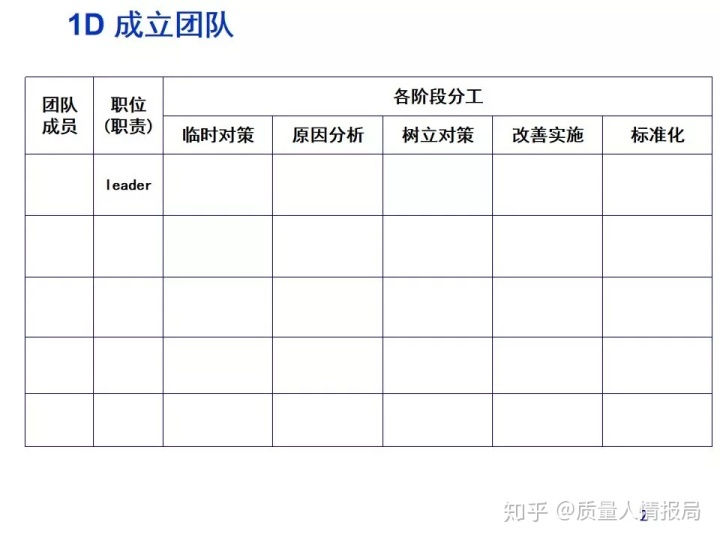 1D 成立团队

| 团队成员 | 职位(职责) | 各阶段分工 | | | | |
|---|---|---|---|---|---|---|
| | | 临时对策 | 原因分析 | 树立对策 | 改善实施 | 标准化 |
| | leader | | | | | |
| | | | | | | |
| | | | | | | |
| | | | | | | |
| | | | | | | |

2

知乎 @质量人情报局